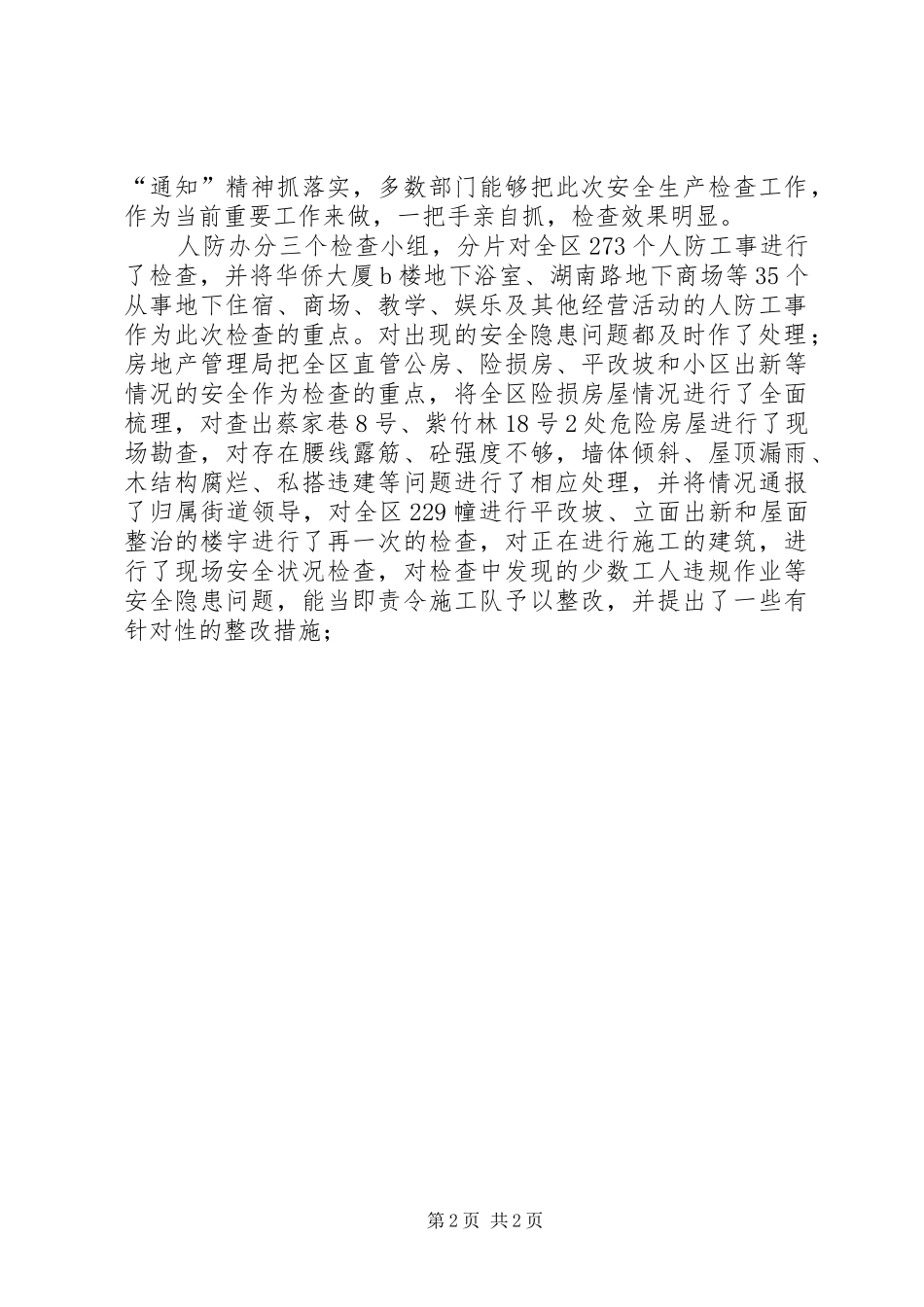 “通知”精神抓落实，多数部门能够把此次安全生产检查工作，作为当前重要工作来做，一把手亲自抓，检查效果明显。

人防办分三个检查小组，分片对全区273个人防工事进行了检查，并将华侨大厦b楼地下浴室、湖南路地下商场等35个从事地下住宿、商场、教学、娱乐及其他经营活动的人防工事作为此次检查的重点。对出现的安全隐患问题都及时作了处理；房地产管理局把全区直管公房、险损房、平改坡和小区出新等情况的安全作为检查的重点，将全区险损房屋情况进行了全面梳理，对查出蔡家巷8号、紫竹林18号2处危险房屋进行了现场勘查，对存在腰线露筋、砼强度不够，墙体倾斜、屋顶漏雨、木结构腐烂、私搭违建等问题进行了相应处理，并将情况通报了归属街道领导，对全区229幢进行平改坡、立面出新和屋面整治的楼宇进行了再一次的检查，对正在进行施工的建筑，进行了现场安全状况检查，对检查中发现的少数工人违规作业等安全隐患问题，能当即责令施工队予以整改，并提出了一些有针对性的整改措施；

第2页 共2页